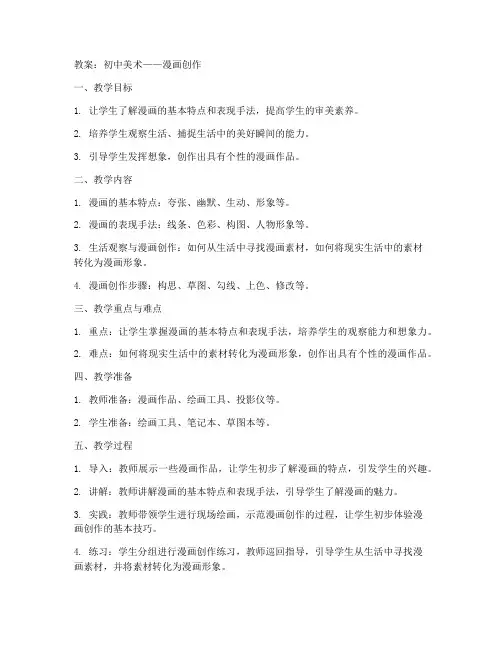 教案：初中美术——漫画创作

一、教学目标

1. 让学生了解漫画的基本特点和表现手法，提高学生的审美素养。

2. 培养学生观察生活、捕捉生活中的美好瞬间的能力。

3. 引导学生发挥想象，创作出具有个性的漫画作品。

二、教学内容

1. 漫画的基本特点：夸张、幽默、生动、形象等。

2. 漫画的表现手法：线条、色彩、构图、人物形象等。

3. 生活观察与漫画创作：如何从生活中寻找漫画素材，如何将现实生活中的素材转化为漫画形象。

4. 漫画创作步骤：构思、草图、勾线、上色、修改等。

三、教学重点与难点

1. 重点：让学生掌握漫画的基本特点和表现手法，培养学生的观察能力和想象力。

2. 难点：如何将现实生活中的素材转化为漫画形象，创作出具有个性的漫画作品。

四、教学准备

1. 教师准备：漫画作品、绘画工具、投影仪等。

2. 学生准备：绘画工具、笔记本、草图本等。

五、教学过程

1. 导入：教师展示一些漫画作品，让学生初步了解漫画的特点，引发学生的兴趣。

2. 讲解：教师讲解漫画的基本特点和表现手法，引导学生了解漫画的魅力。

3. 实践：教师带领学生进行现场绘画，示范漫画创作的过程，让学生初步体验漫画创作的基本技巧。

4. 练习：学生分组进行漫画创作练习，教师巡回指导，引导学生从生活中寻找漫画素材，并将素材转化为漫画形象。